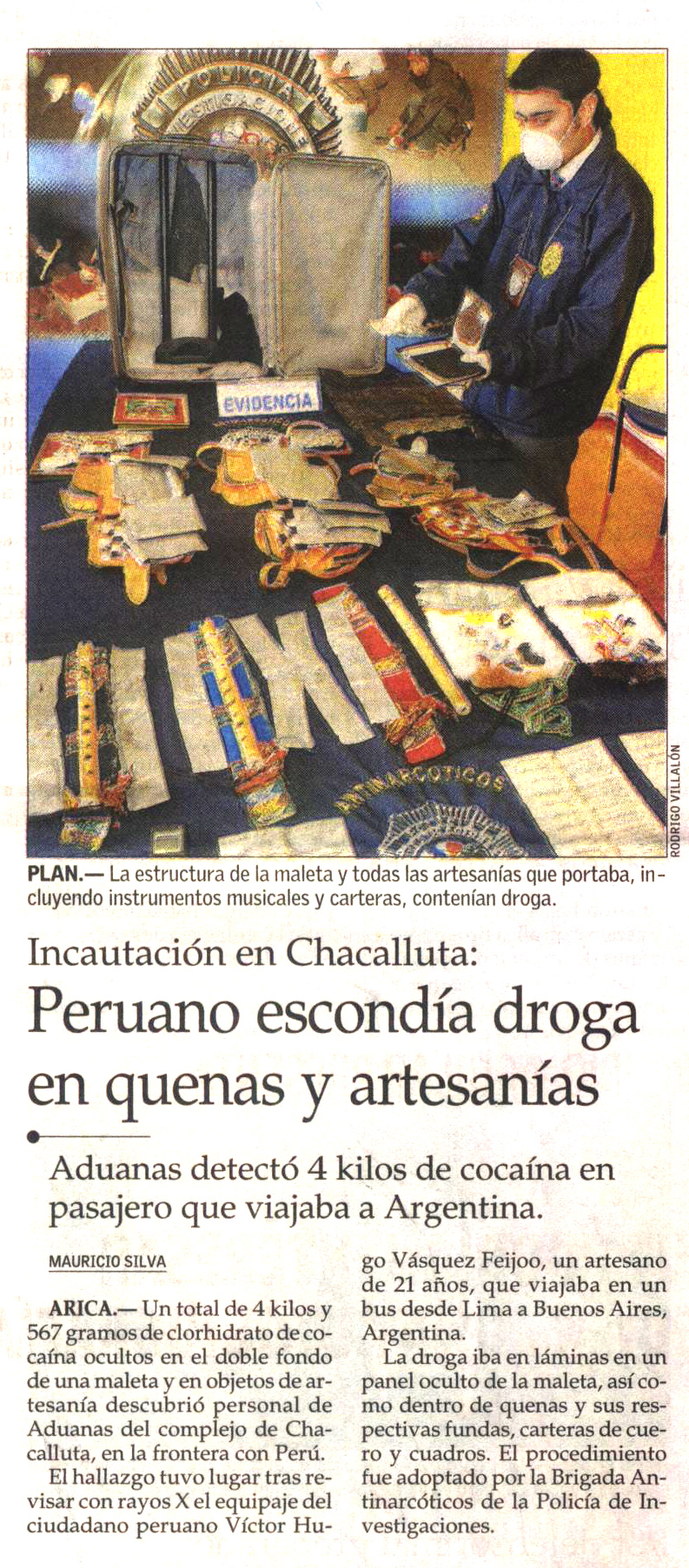 POLICIA INVESTIGACIONES

EVIDENCIA

ANTINARCOTICOS

RODRIGO VILLALÓN

PLAN.— La estructura de la maleta y todas las artesanías que portaba, incluyendo instrumentos musicales y carteras, contenían droga.

Incautación en Chacalluta:

Peruano escondía droga en quenas y artesanías

Aduanas detectó 4 kilos de cocaína en pasajero que viajaba a Argentina.

MAURICIO SILVA

ARICA.— Un total de 4 kilos y 567 gramos de clorhidrato de cocaína ocultos en el doble fondo de una maleta y en objetos de artesanía descubrió personal de Aduanas del complejo de Chacalluta, en la frontera con Perú.

El hallazgo tuvo lugar tras revisar con rayos X el equipaje del ciudadano peruano Víctor Hugo Vásquez Feijoo, un artesano de 21 años, que viajaba en un bus desde Lima a Buenos Aires, Argentina.

La droga iba en láminas en un panel oculto de la maleta, así como dentro de quenas y sus respectivas fundas, carteras de cuero y cuadros. El procedimiento fue adoptado por la Brigada Antinarcóticos de la Policía de Investigaciones.